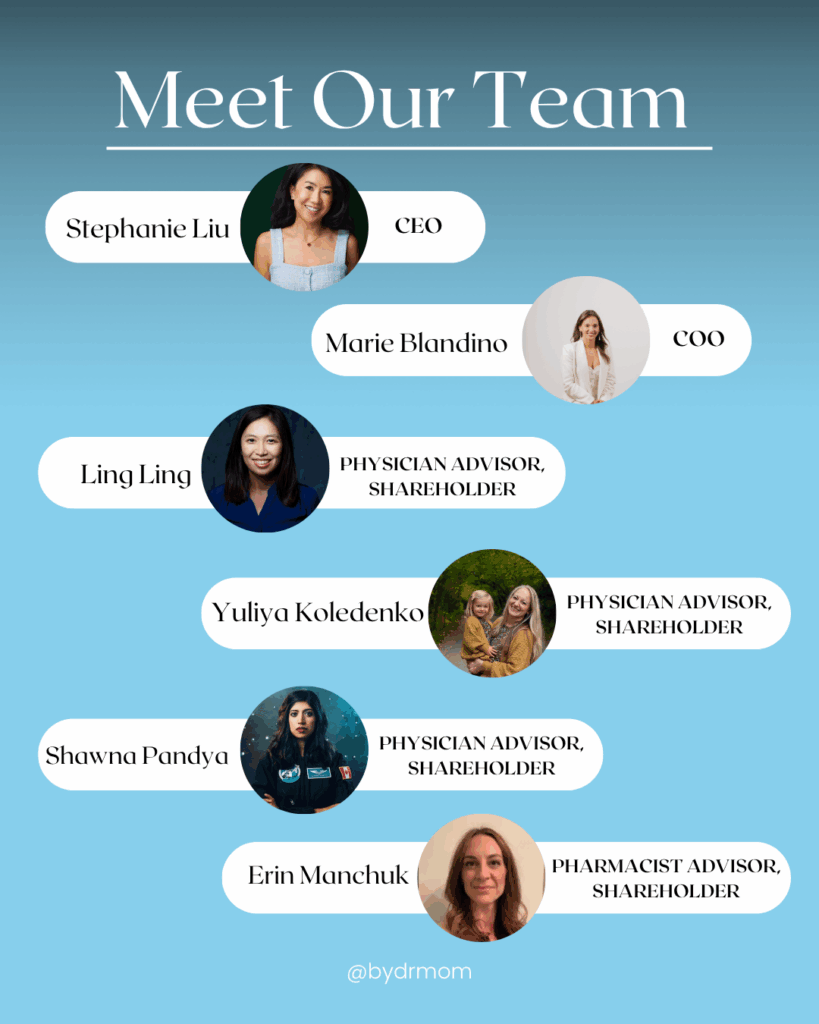 Meet Our Team

Stephanie Liu
CEO

Marie Blandino
COO

Ling Ling
PHYSICIAN ADVISOR, SHAREHOLDER

Yuliya Koledenko
PHYSICIAN ADVISOR, SHAREHOLDER

Shawna Pandya
PHYSICIAN ADVISOR, SHAREHOLDER

Erin Manchuk
PHARMACIST ADVISOR, SHAREHOLDER

@bydrmom